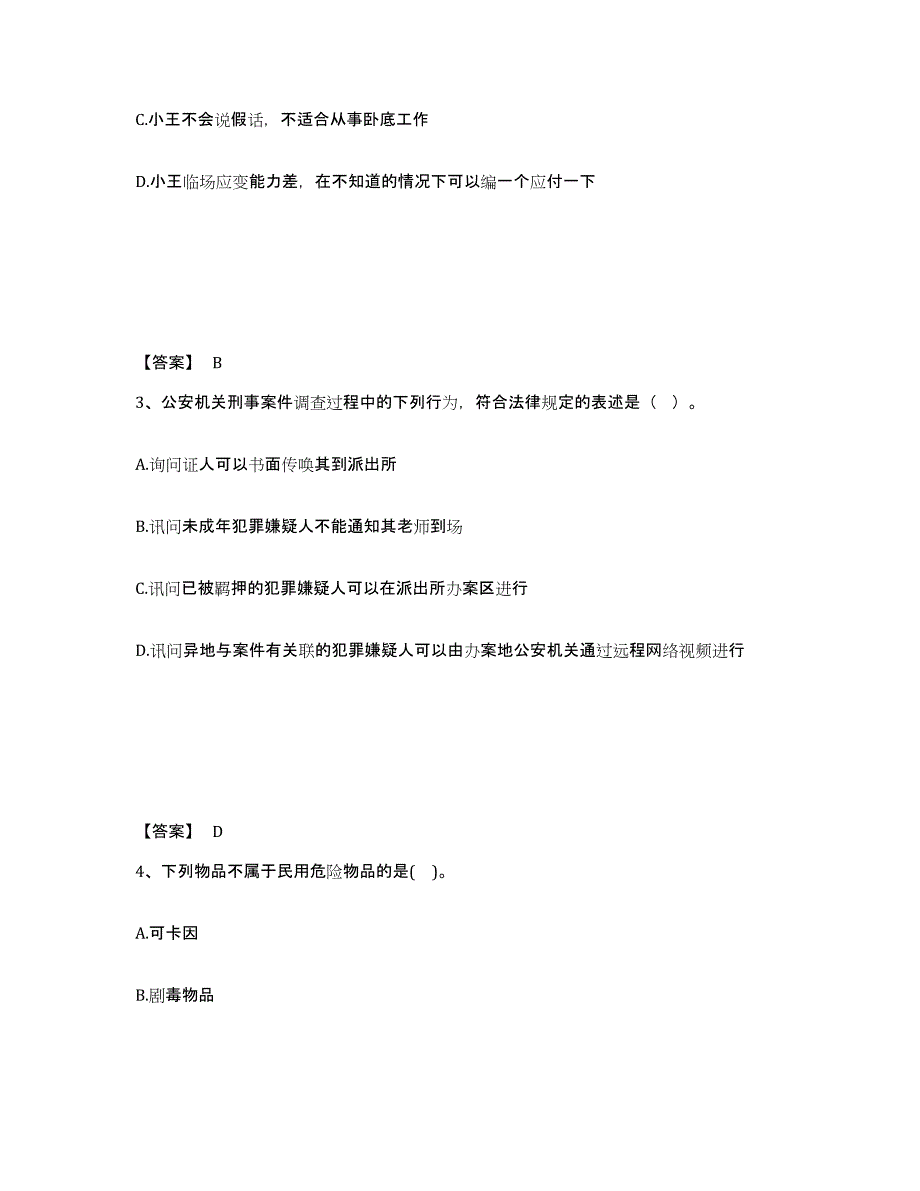 C.小王不会说假话，不适合从事卧底工作

D.小王临场应变能力差，在不知道的情况下可以编一个应付一下

【答案】 B

3、公安机关刑事案件调查过程中的下列行为，符合法律规定的表述是（ ）。

A.询问证人可以书面传唤其到派出所

B.讯问未成年犯罪嫌疑人不能通知其老师到场

C.讯问已被羁押的犯罪嫌疑人可以在派出所办案区进行

D.讯问异地与案件有关联的犯罪嫌疑人可以由办案地公安机关通过远程网络视频进行

【答案】 D

4、下列物品不属于民用危险物品的是( )。

A.可卡因

B.剧毒物品